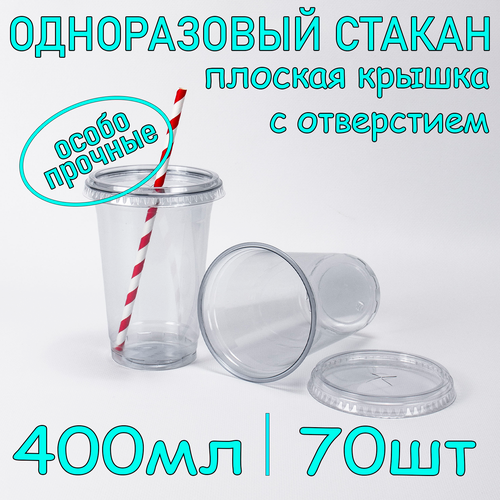 ОДНОРАЗОВЫЙ СТАКАН
плоская крышка
с отверстием

особо
прочные

400мл | 70шт